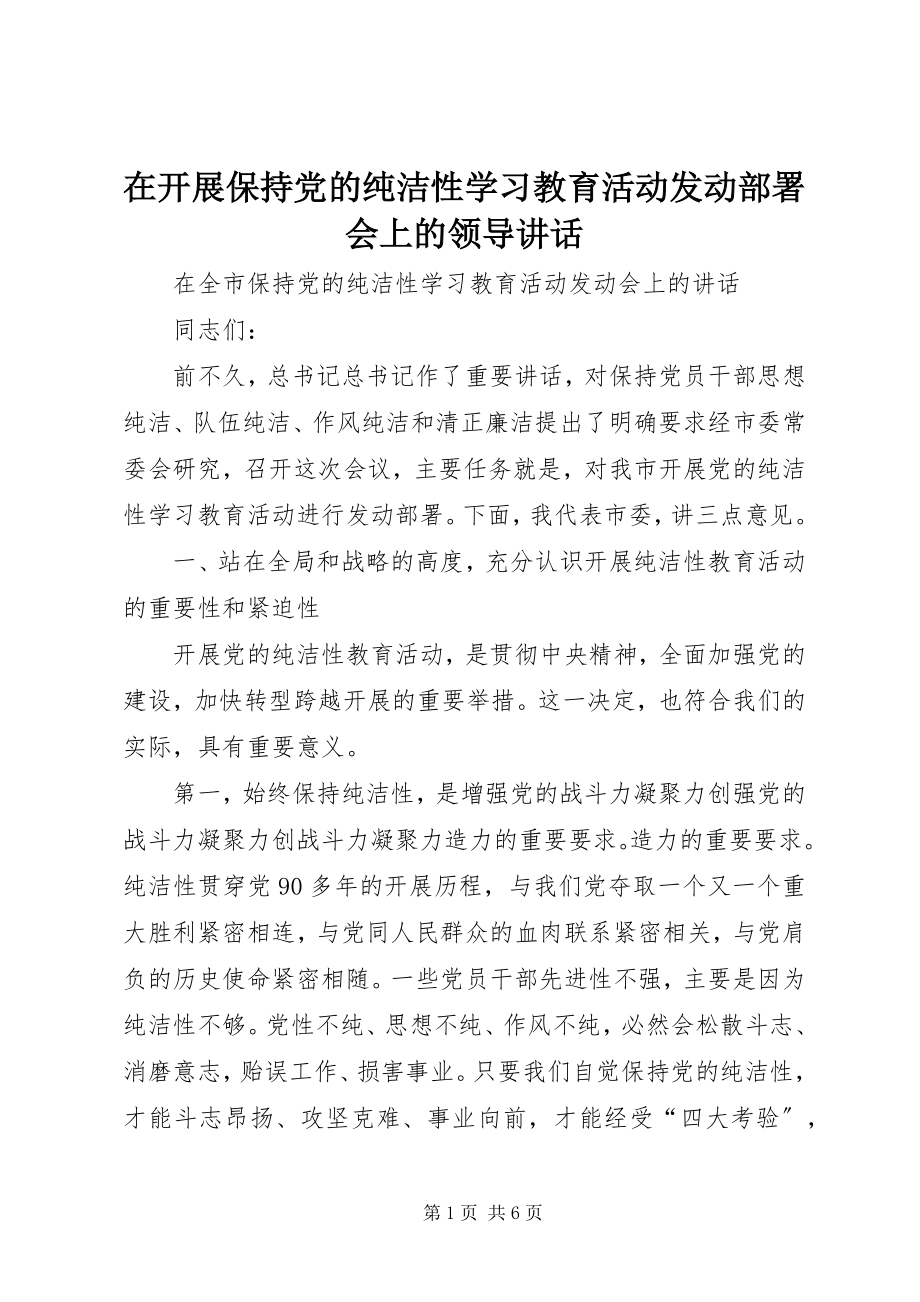 在开展保持党的纯洁性学习教育活动发动部署会上的领导讲话

在全市保持党的纯洁性学习教育活动发动会上的讲话

同志们：

前不久，总书记总书记作了重要讲话，对保持党员干部思想纯洁、队伍纯洁、作风纯洁和清正廉洁提出了明确要求经市委常委会研究，召开这次会议，主要任务就是，对我市开展党的纯洁性学习教育活动进行发动部署。下面，我代表市委，讲三点意见。

一、站在全局和战略的高度，充分认识开展纯洁性教育活动的重要性和紧迫性

开展党的纯洁性教育活动，是贯彻中央精神，全面加强党的建设，加快转型跨越开展的重要举措。这一决定，也符合我们的实际，具有重要意义。

第一，始终保持纯洁性，是增强党的战斗力凝聚力创强党的战斗力凝聚力创战斗力凝聚力造力的重要要求。造力的重要要求。纯洁性贯穿党90多年的开展历程，与我们党夺取一个又一个重大胜利紧密相连，与党同人民群众的血肉联系紧密相关，与党肩负的历史使命紧密相随。一些党员干部先进性不强，主要是因为纯洁性不够。党性不纯、思想不纯、作风不纯，必然会松散斗志、消磨意志，贻误工作、损害事业。只要我们自觉保持党的纯洁性，才能斗志昂扬、攻坚克难、事业向前，才能经受“四大考验”，

第1页 共6页